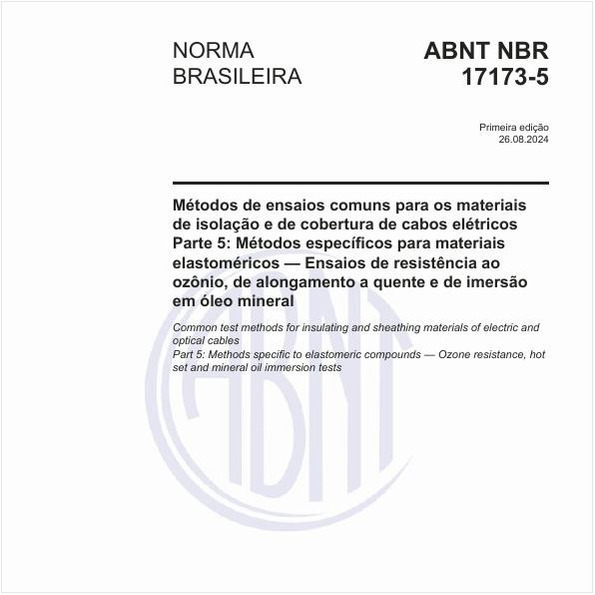 NORMA BRASILEIRA

ABNT NBR 17173-5

Primeira edição
26.08.2024

Métodos de ensaios comuns para os materiais de isolação e de cobertura de cabos elétricos
Parte 5: Métodos específicos para materiais elastoméricos — Ensaios de resistência ao ozônio, de alongamento a quente e de imersão em óleo mineral

Common test methods for insulating and sheathing materials of electric and optical cables
Part 5: Methods specific to elastomeric compounds — Ozone resistance, hot set and mineral oil immersion tests

ABNT